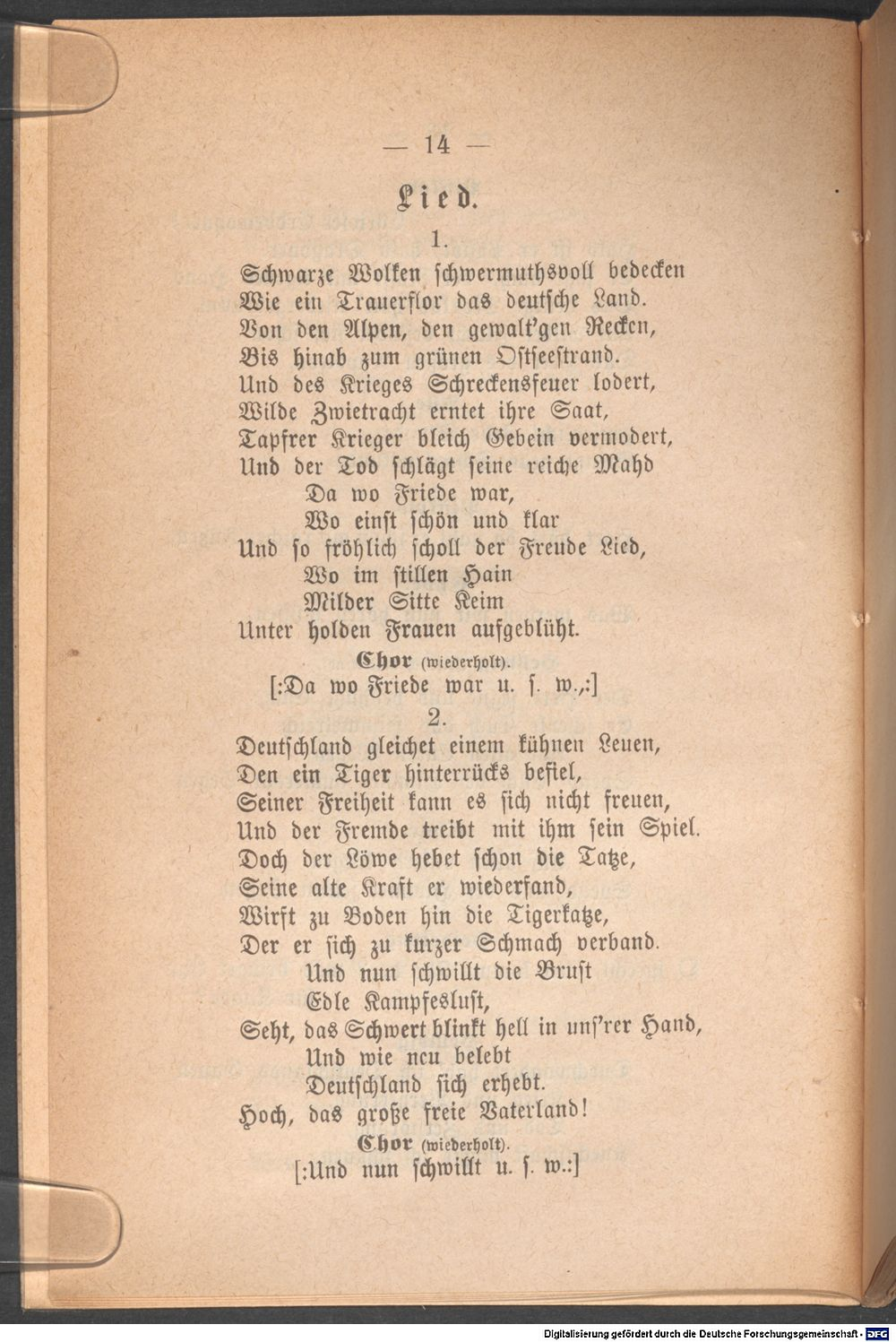 — 14 —

Lied.

1.

Schwarze Wolken schwermuthsvoll bedecken
Wie ein Trauerflor das deutsche Land.
Von den Alpen, den gewalt'gen Recken,
Bis hinab zum grünen Ostseestrand.
Und des Krieges Schreckensfeuer lodert,
Wilde Zwietracht erntet ihre Saat,
Tapfrer Krieger bleich Gebein vermodert,
Und der Tod schlägt seine reiche Mahd
Da wo Friede war,
Wo einst schön und klar
Und so fröhlich scholl der Freude Lied,
Wo im stillen Hain
Milder Sitte Keim
Unter holden Frauen aufgeblüht.

Chor (wiederholt).
[:Da wo Friede war u. s. w.,:]

2.

Deutschland gleichet einem kühnen Leuen,
Den ein Tiger hinterrücks befiel,
Seiner Freiheit kann es sich nicht freuen,
Und der Fremde treibt mit ihm sein Spiel.
Doch der Löwe hebet schon die Tatze,
Seine alte Kraft er wiederfand,
Wirft zu Boden hin die Tigerkatze,
Der er sich zu kurzer Schmach verband.
Und nun schwillt die Brust
Edle Kampfeslust,
Seht, das Schwert blinkt hell in uns'rer Hand,
Und wie neu belebt
Deutschland sich erhebt.
Hoch, das große freie Vaterland!

Chor (wiederholt).
[:Und nun schwillt u. s. w.:]

Digitalisierung gefördert durch die Deutsche Forschungsgemeinschaft - DFG